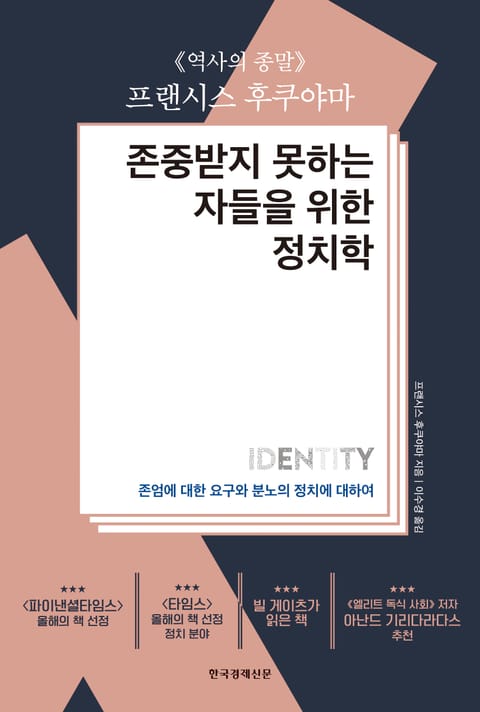 《역사의 종말》
프랜시스 후쿠야마

존중받지 못하는 자들을 위한 정치학

IDENTITY
존엄에 대한 요구와 분노의 정치에 대하여

프랜시스 후쿠야마 지음 | 이수경 옮김

★★★
〈파이낸셜타임스〉
올해의 책 선정

★★★
〈타임스〉
올해의 책 선정
정치 분야

★★★
빌 게이츠가
읽은 책

★★★
《엘리트 독식 사회》 저자
아난드 기리다라다스
추천

한국경제신문